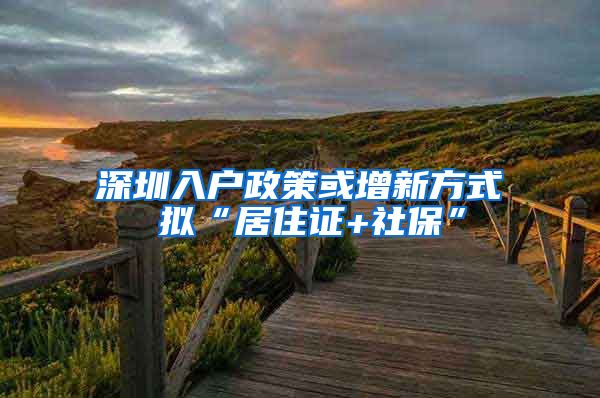 深圳入户政策或增新方式
拟“居住证+社保”